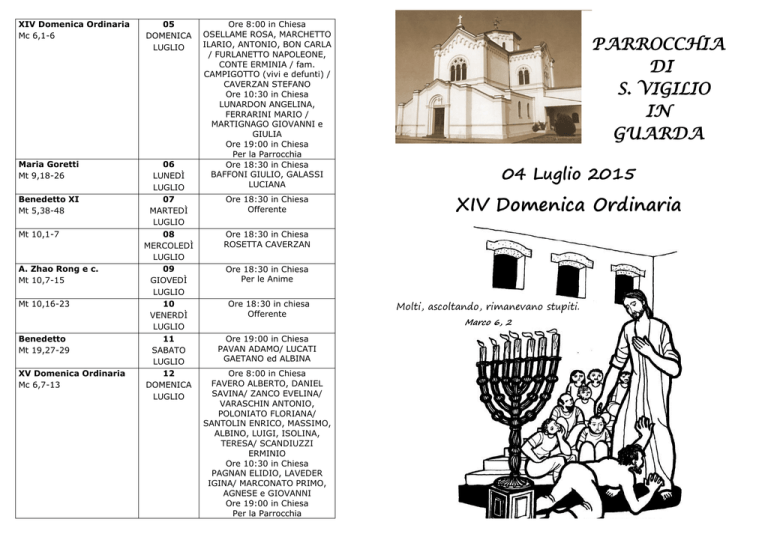 | | | |
|---|---|---|
| **XIV Domenica Ordinaria** Mc 6,1-6 | **05** DOMENICA LUGLIO | Ore 8:00 in Chiesa OSELLAME ROSA, MARCHETTO ILARIO, ANTONIO, BON CARLA / FURLANETTO NAPOLEONE, CONTE ERMINIA / fam. CAMPIGOTTO (vivi e defunti) / CAVERZAN STEFANO Ore 10:30 in Chiesa LUNARDON ANGELINA, FERRARINI MARIO / MARTIGNAGO GIOVANNI e GIULIA Ore 19:00 in Chiesa Per la Parrocchia |
| **Maria Goretti** Mt 9,18-26 | **06** LUNEDÌ LUGLIO | Ore 18:30 in Chiesa BAFFONI GIULIO, GALASSI LUCIANA |
| **Benedetto XI** Mt 5,38-48 | **07** MARTEDÌ LUGLIO | Ore 18:30 in Chiesa Offerente |
| Mt 10,1-7 | **08** MERCOLEDÌ LUGLIO | Ore 18:30 in Chiesa ROSETTA CAVERZAN |
| **A. Zhao Rong e c.** Mt 10,7-15 | **09** GIOVEDÌ LUGLIO | Ore 18:30 in Chiesa Per le Anime |
| Mt 10,16-23 | **10** VENERDÌ LUGLIO | Ore 18:30 in chiesa Offerente |
| **Benedetto** Mt 19,27-29 | **11** SABATO LUGLIO | Ore 19:00 in Chiesa PAVAN ADAMO/ LUCATI GAETANO ed ALBINA |
| **XV Domenica Ordinaria** Mc 6,7-13 | **12** DOMENICA LUGLIO | Ore 8:00 in Chiesa FAVERO ALBERTO, DANIEL SAVINA/ ZANCO EVELINA/ VARASCHIN ANTONIO, POLONIATO FLORIANA/ SANTOLIN ENRICO, MASSIMO, ALBINO, LUIGI, ISOLINA, TERESA/ SCANDIUZZI ERMINIO Ore 10:30 in Chiesa PAGNAN ELIDIO, LAVEDER IGINA/ MARCONATO PRIMO, AGNESE e GIOVANNI Ore 19:00 in Chiesa Per la Parrocchia |

PARROCCHIA DI S. VIGILIO IN GUARDA

04 Luglio 2015

XIV Domenica Ordinaria

Molti, ascoltando, rimanevano stupiti.
Marco 6, 2